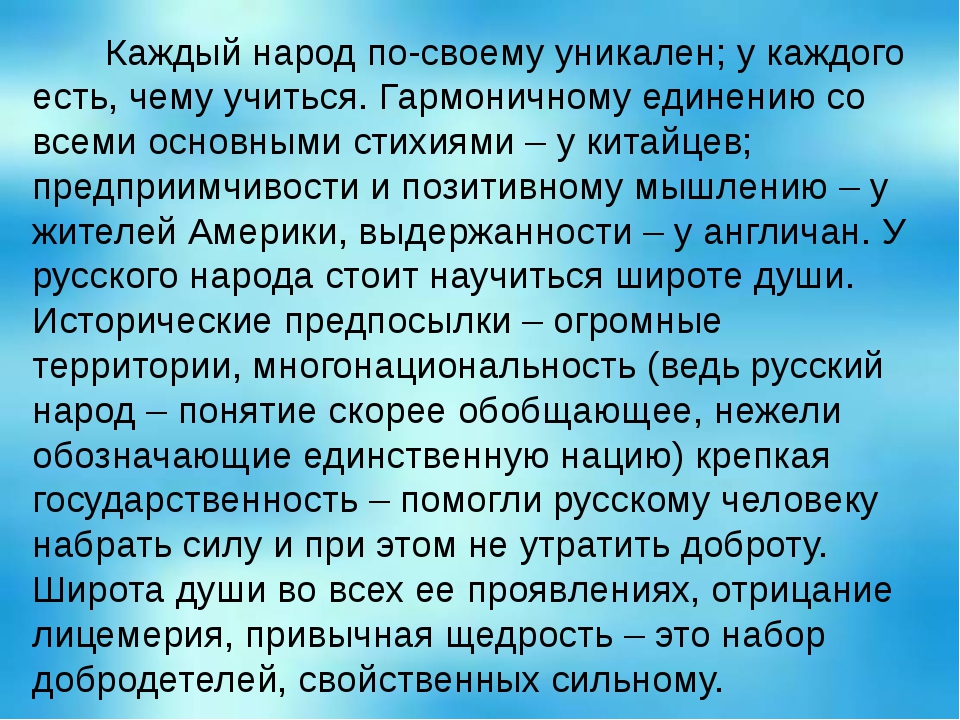 Каждый народ по-своему уникален; у каждого есть, чему учиться. Гармоничному единению со всеми основными стихиями – у китайцев; предприимчивости и позитивному мышлению – у жителей Америки, выдержанности – у англичан. У русского народа стоит научиться широте души. Исторические предпосылки – огромные территории, многонациональность (ведь русский народ – понятие скорее обобщающее, нежели обозначающие единственную нацию) крепкая государственность – помогли русскому человеку набрать силу и при этом не утратить доброту. Широта души во всех ее проявлениях, отрицание лицемерия, привычная щедрость – это набор добродетелей, свойственных сильному.